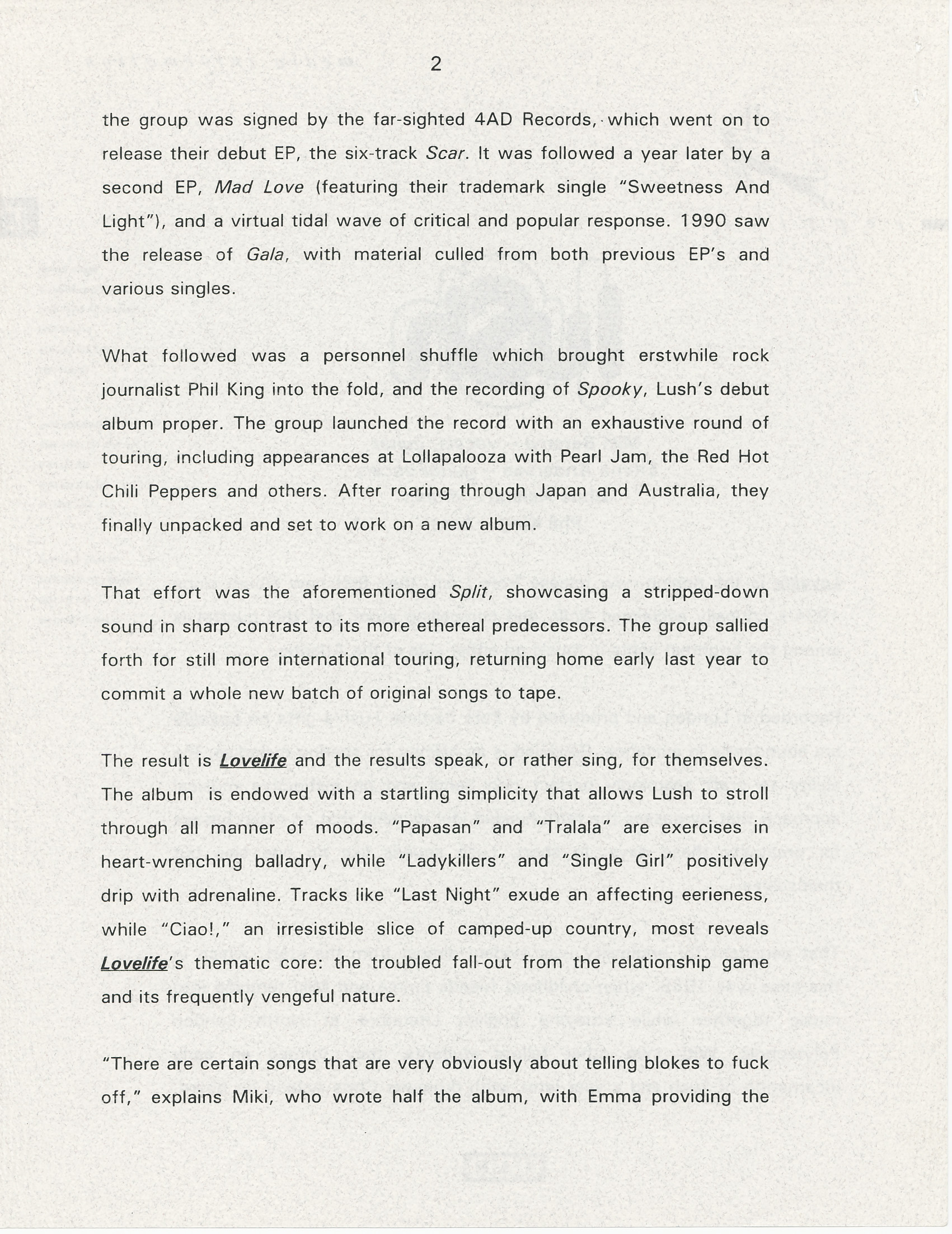 2

the group was signed by the far-sighted 4AD Records, which went on to release their debut EP, the six-track Scar. It was followed a year later by a second EP, Mad Love (featuring their trademark single "Sweetness And Light"), and a virtual tidal wave of critical and popular response. 1990 saw the release of Gala, with material culled from both previous EP's and various singles.

What followed was a personnel shuffle which brought erstwhile rock journalist Phil King into the fold, and the recording of Spooky, Lush's debut album proper. The group launched the record with an exhaustive round of touring, including appearances at Lollapalooza with Pearl Jam, the Red Hot Chili Peppers and others. After roaring through Japan and Australia, they finally unpacked and set to work on a new album.

That effort was the aforementioned Split, showcasing a stripped-down sound in sharp contrast to its more ethereal predecessors. The group sallied forth for still more international touring, returning home early last year to commit a whole new batch of original songs to tape.

The result is Lovelife and the results speak, or rather sing, for themselves. The album is endowed with a startling simplicity that allows Lush to stroll through all manner of moods. "Papasan" and "Tralala" are exercises in heart-wrenching balladry, while "Ladykillers" and "Single Girl" positively drip with adrenaline. Tracks like "Last Night" exude an affecting eerieness, while "Ciao!," an irresistible slice of camped-up country, most reveals Lovelife's thematic core: the troubled fall-out from the relationship game and its frequently vengeful nature.

"There are certain songs that are very obviously about telling blokes to fuck off," explains Miki, who wrote half the album, with Emma providing the